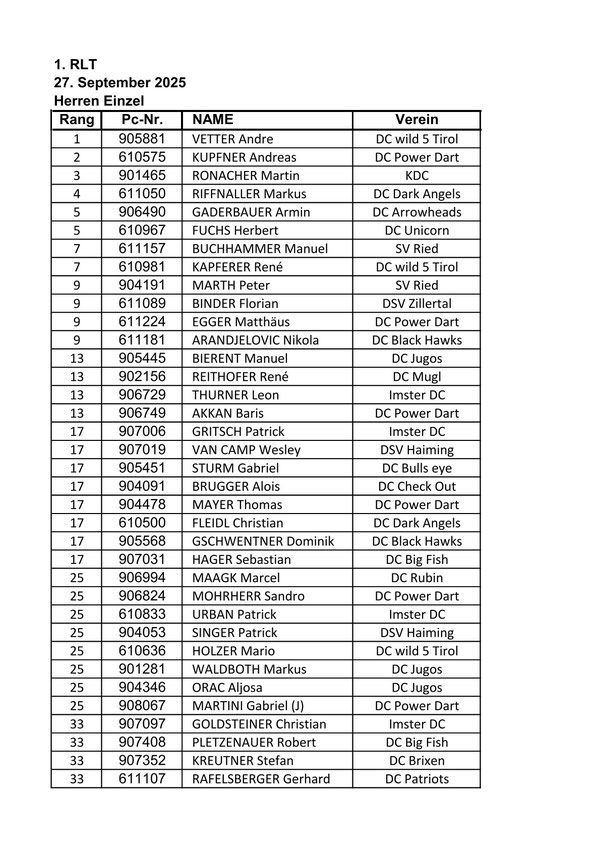 1. RLT
27. September 2025
Herren Einzel

| Rang | Pc-Nr. | NAME | Verein |
|---|---|---|---|
| 1 | 905881 | VETTER Andre | DC wild 5 Tirol |
| 2 | 610575 | KUPFNER Andreas | DC Power Dart |
| 3 | 901465 | RONACHER Martin | KDC |
| 4 | 611050 | RIFFNALLER Markus | DC Dark Angels |
| 5 | 906490 | GADERBAUER Armin | DC Arrowheads |
| 5 | 610967 | FUCHS Herbert | DC Unicorn |
| 7 | 611157 | BUCHHAMMER Manuel | SV Ried |
| 7 | 610981 | KAPFERER René | DC wild 5 Tirol |
| 9 | 904191 | MARTH Peter | SV Ried |
| 9 | 611089 | BINDER Florian | DSV Zillertal |
| 9 | 611224 | EGGER Matthäus | DC Power Dart |
| 9 | 611181 | ARANDJELOVIC Nikola | DC Black Hawks |
| 13 | 905445 | BIERENT Manuel | DC Jugos |
| 13 | 902156 | REITHOFER René | DC Mugl |
| 13 | 906729 | THURNER Leon | Imster DC |
| 13 | 906749 | AKKAN Baris | DC Power Dart |
| 17 | 907006 | GRITSCH Patrick | Imster DC |
| 17 | 907019 | VAN CAMP Wesley | DSV Haiming |
| 17 | 905451 | STURM Gabriel | DC Bulls eye |
| 17 | 904091 | BRUGGER Alois | DC Check Out |
| 17 | 904478 | MAYER Thomas | DC Power Dart |
| 17 | 610500 | FLEIDL Christian | DC Dark Angels |
| 17 | 905568 | GSCHWENTNER Dominik | DC Black Hawks |
| 17 | 907031 | HAGER Sebastian | DC Big Fish |
| 25 | 906994 | MAAGK Marcel | DC Rubin |
| 25 | 906824 | MOHRHERR Sandro | DC Power Dart |
| 25 | 610833 | URBAN Patrick | Imster DC |
| 25 | 904053 | SINGER Patrick | DSV Haiming |
| 25 | 610636 | HOLZER Mario | DC wild 5 Tirol |
| 25 | 901281 | WALDBOTH Markus | DC Jugos |
| 25 | 904346 | ORAC Aljosa | DC Jugos |
| 25 | 908067 | MARTINI Gabriel (J) | DC Power Dart |
| 33 | 907097 | GOLDSTEINER Christian | Imster DC |
| 33 | 907408 | PLETZENAUER Robert | DC Big Fish |
| 33 | 907352 | KREUTNER Stefan | DC Brixen |
| 33 | 611107 | RAFELSBERGER Gerhard | DC Patriots |